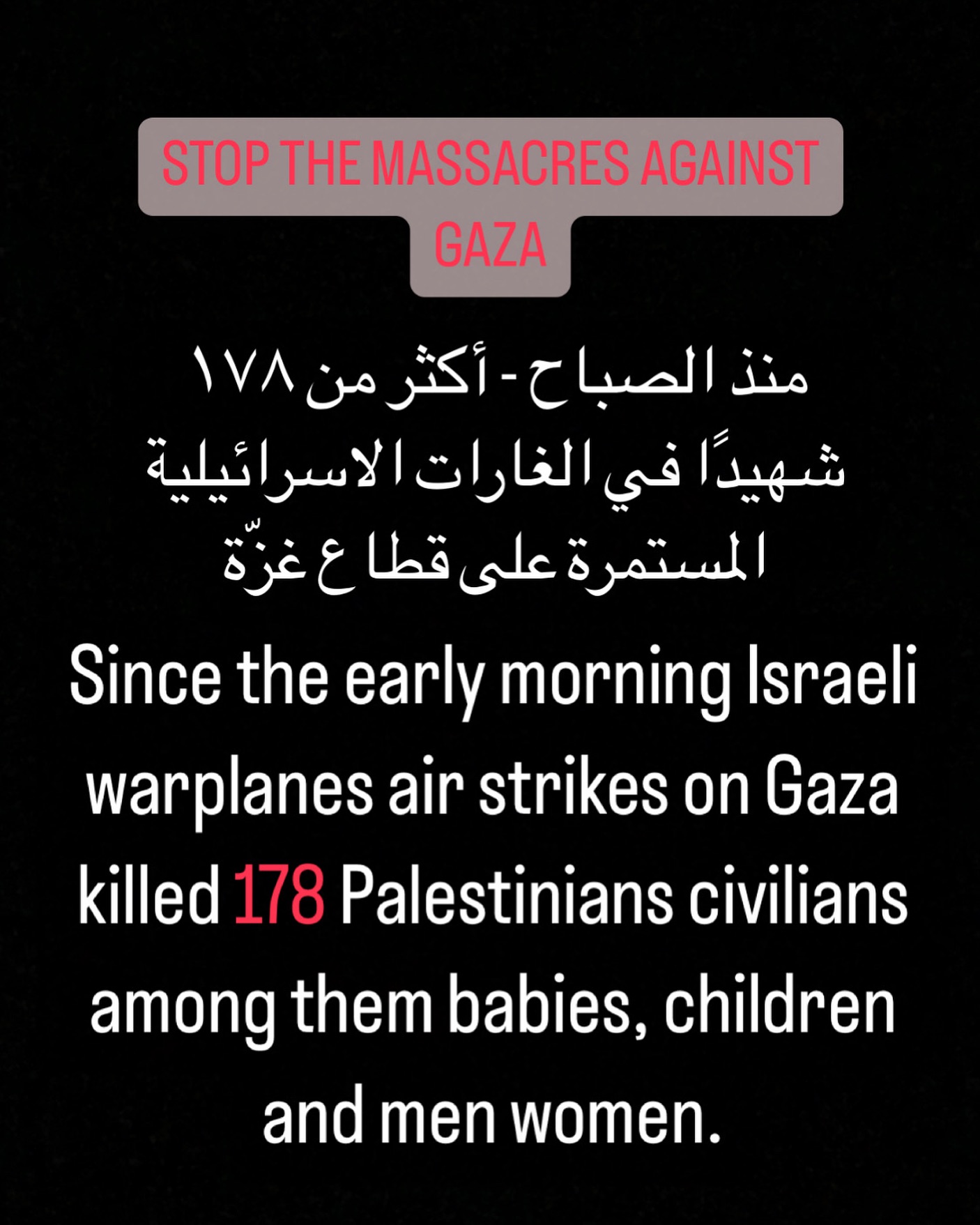 STOP THE MASSACRES AGAINST GAZA

منذ الصباح - أكثر من ١٧٨ شهيدًا في الغارات الاسرائيلية المستمرة على قطاع غزّة

Since the early morning Israeli warplanes air strikes on Gaza killed 178 Palestinians civilians among them babies, children and men women.